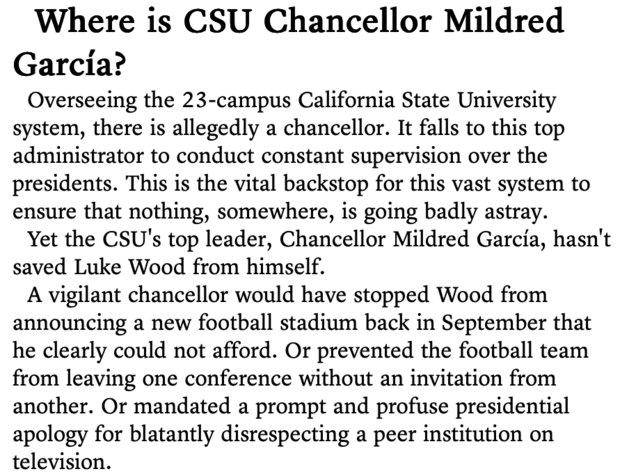 Where is CSU Chancellor Mildred García?

Overseeing the 23-campus California State University system, there is allegedly a chancellor. It falls to this top administrator to conduct constant supervision over the presidents. This is the vital backstop for this vast system to ensure that nothing, somewhere, is going badly astray.

Yet the CSU's top leader, Chancellor Mildred García, hasn't saved Luke Wood from himself.

A vigilant chancellor would have stopped Wood from announcing a new football stadium back in September that he clearly could not afford. Or prevented the football team from leaving one conference without an invitation from another. Or mandated a prompt and profuse presidential apology for blatantly disrespecting a peer institution on television.